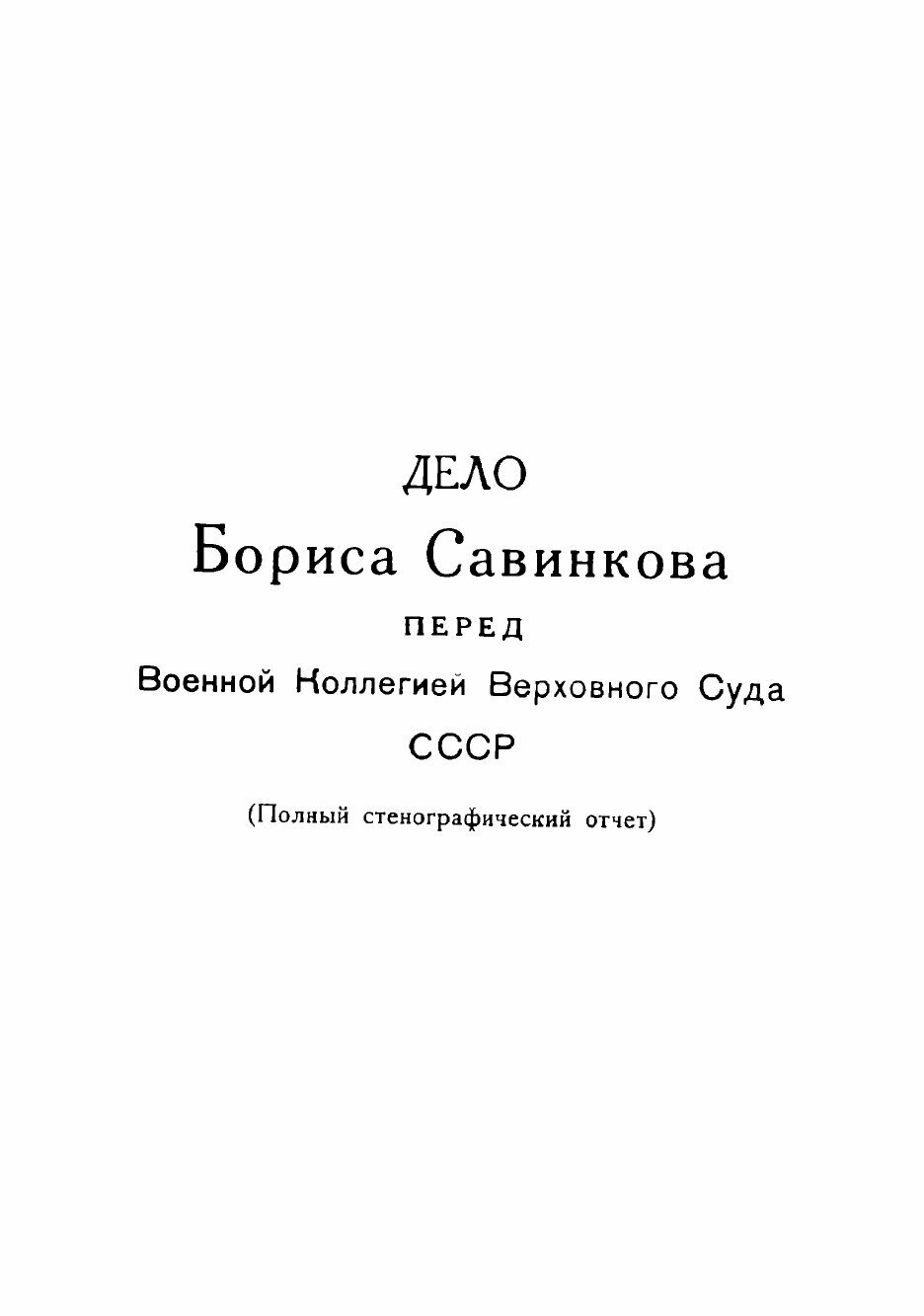 ДЕЛО

Бориса Савинкова

ПЕРЕД

Военной Коллегией Верховного Суда СССР

(Полный стенографический отчет)